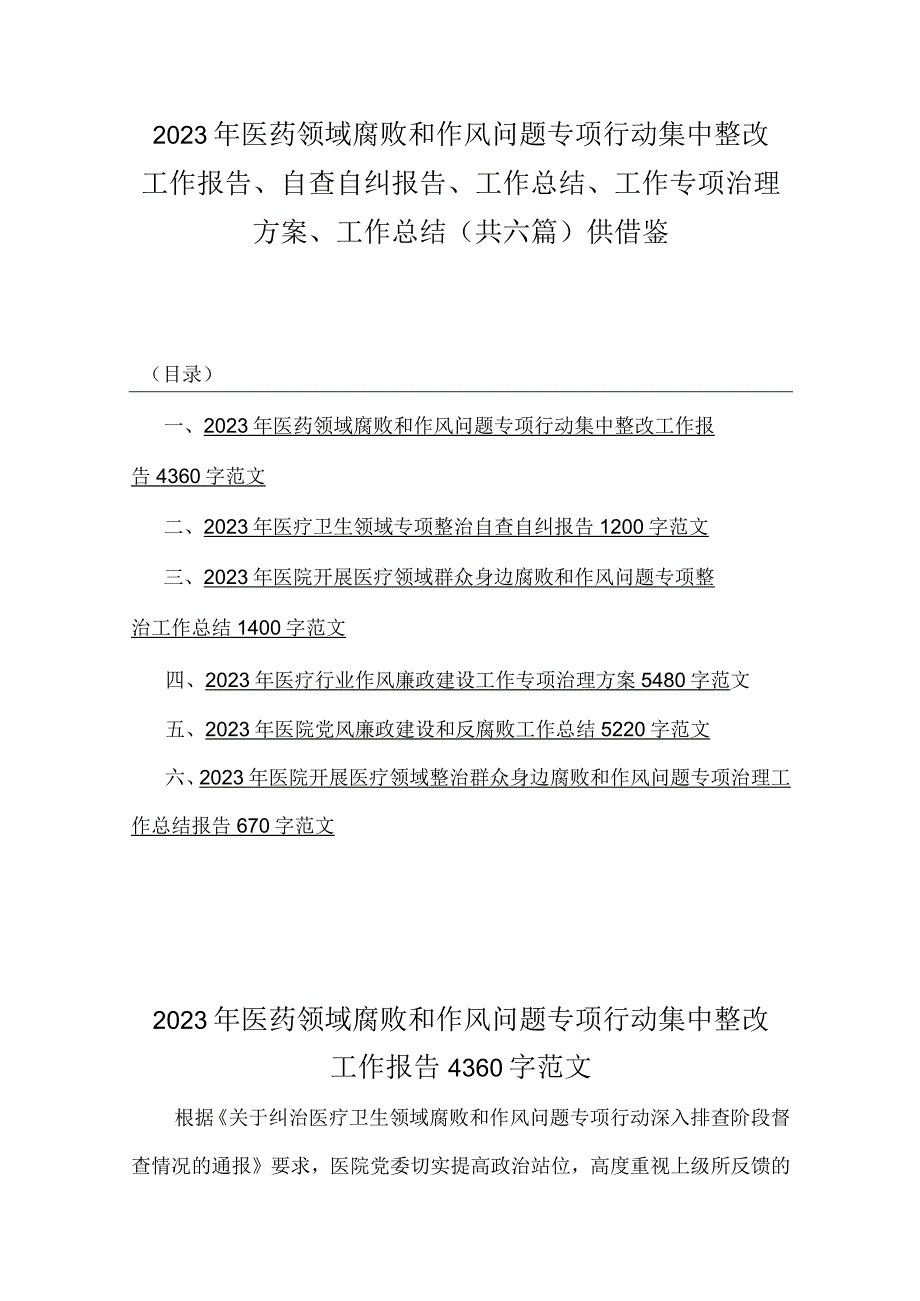 2023年医药领域腐败和作风问题专项行动集中整改工作报告、自查自纠报告、工作总结、工作专项治理方案、工作总结（共六篇）供借鉴

（目录）

一、2023年医药领域腐败和作风问题专项行动集中整改工作报告4360字范文

二、2023年医疗卫生领域专项整治自查自纠报告1200字范文

三、2023年医院开展医疗领域群众身边腐败和作风问题专项整治工作总结1400字范文

四、2023年医疗行业作风廉政建设工作专项治理方案5480字范文

五、2023年医院党风廉政建设和反腐败工作总结5220字范文

六、2023年医院开展医疗领域整治群众身边腐败和作风问题专项治理工作总结报告670字范文

2023年医药领域腐败和作风问题专项行动集中整改工作报告4360字范文

根据《关于纠治医疗卫生领域腐败和作风问题专项行动深入排查阶段督查情况的通报》要求，医院党委切实提高政治站位，高度重视上级所反馈的